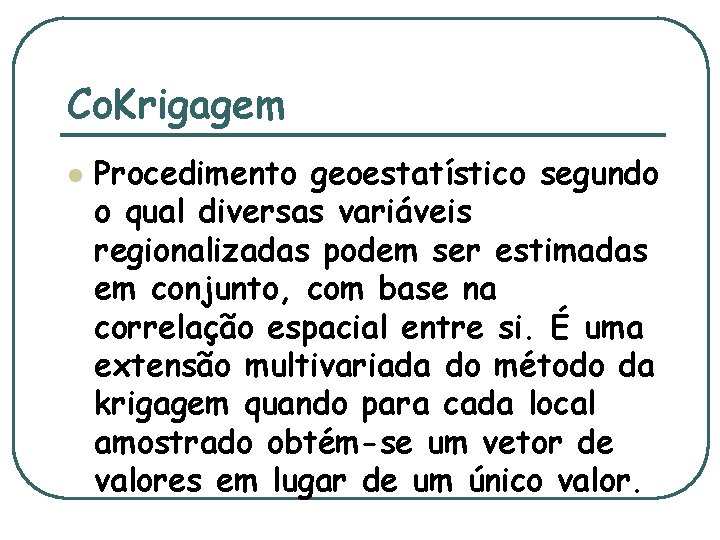 CoKrigagem

• Procedimento geoestatístico segundo o qual diversas variáveis regionalizadas podem ser estimadas em conjunto, com base na correlação espacial entre si. É uma extensão multivariada do método da krigagem quando para cada local amostrado obtém-se um vetor de valores em lugar de um único valor.